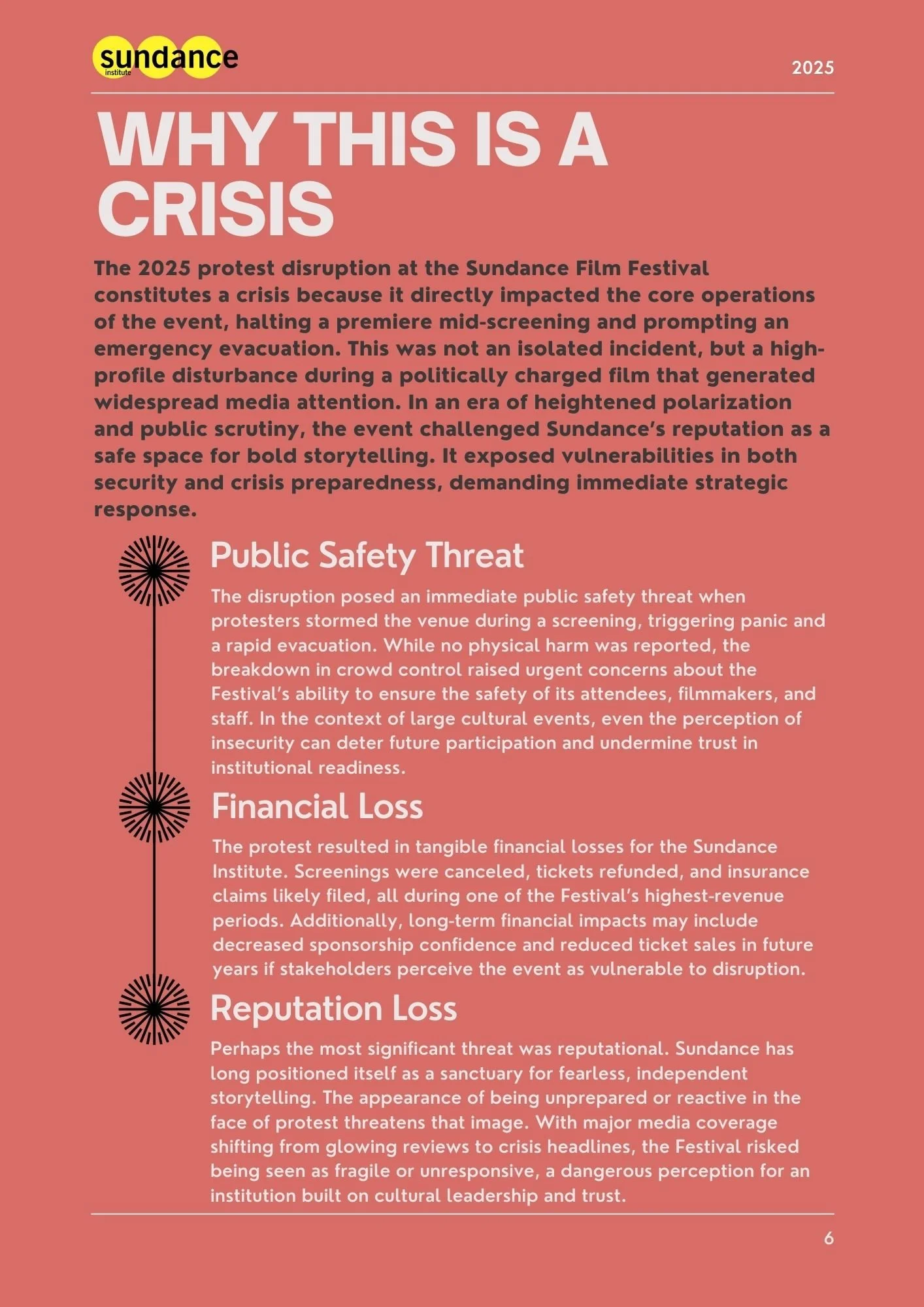 sundance
institute

2025

WHY THIS IS A CRISIS

The 2025 protest disruption at the Sundance Film Festival constitutes a crisis because it directly impacted the core operations of the event, halting a premiere mid-screening and prompting an emergency evacuation. This was not an isolated incident, but a high-profile disturbance during a politically charged film that generated widespread media attention. In an era of heightened polarization and public scrutiny, the event challenged Sundance's reputation as a safe space for bold storytelling. It exposed vulnerabilities in both security and crisis preparedness, demanding immediate strategic response.

Public Safety Threat

The disruption posed an immediate public safety threat when protesters stormed the venue during a screening, triggering panic and a rapid evacuation. While no physical harm was reported, the breakdown in crowd control raised urgent concerns about the Festival's ability to ensure the safety of its attendees, filmmakers, and staff. In the context of large cultural events, even the perception of insecurity can deter future participation and undermine trust in institutional readiness.

Financial Loss

The protest resulted in tangible financial losses for the Sundance Institute. Screenings were canceled, tickets refunded, and insurance claims likely filed, all during one of the Festival's highest-revenue periods. Additionally, long-term financial impacts may include decreased sponsorship confidence and reduced ticket sales in future years if stakeholders perceive the event as vulnerable to disruption.

Reputation Loss

Perhaps the most significant threat was reputational. Sundance has long positioned itself as a sanctuary for fearless, independent storytelling. The appearance of being unprepared or reactive in the face of protest threatens that image. With major media coverage shifting from glowing reviews to crisis headlines, the Festival risked being seen as fragile or unresponsive, a dangerous perception for an institution built on cultural leadership and trust.

6